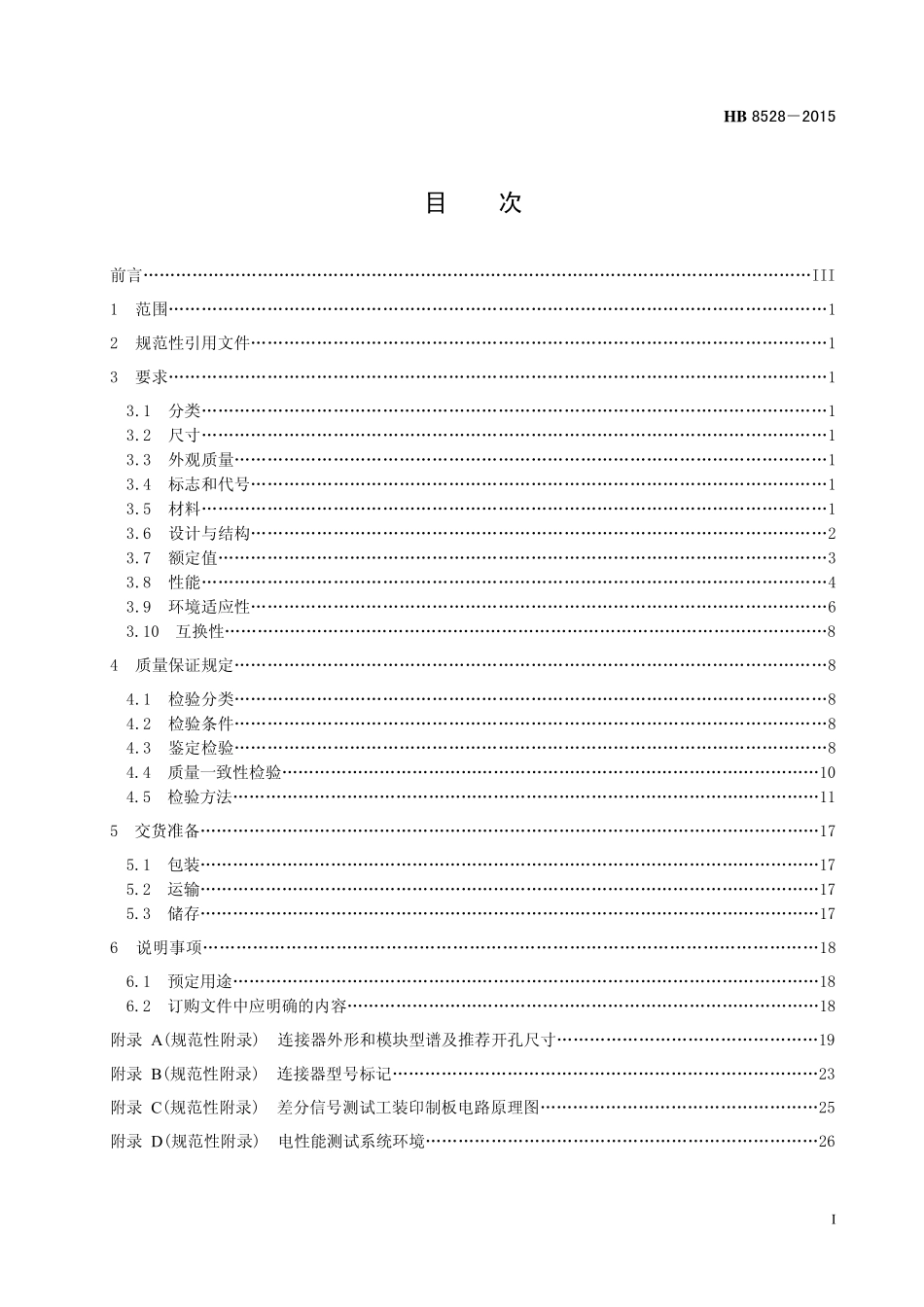 HB 8528—2015

目　次

前言……III
1　范围……1
2　规范性引用文件……1
3　要求……1
3.1　分类……1
3.2　尺寸……1
3.3　外观质量……1
3.4　标志和代号……1
3.5　材料……1
3.6　设计与结构……2
3.7　额定值……3
3.8　性能……4
3.9　环境适应性……6
3.10　互换性……8
4　质量保证规定……8
4.1　检验分类……8
4.2　检验条件……8
4.3　鉴定检验……8
4.4　质量一致性检验……10
4.5　检验方法……11
5　交货准备……17
5.1　包装……17
5.2　运输……17
5.3　储存……17
6　说明事项……18
6.1　预定用途……18
6.2　订购文件中应明确的内容……18
附录 A(规范性附录)　连接器外形和模块型谱及推荐开孔尺寸……19
附录 B(规范性附录)　连接器型号标记……23
附录 C(规范性附录)　差分信号测试工装印制板电路原理图……25
附录 D(规范性附录)　电性能测试系统环境……26

I